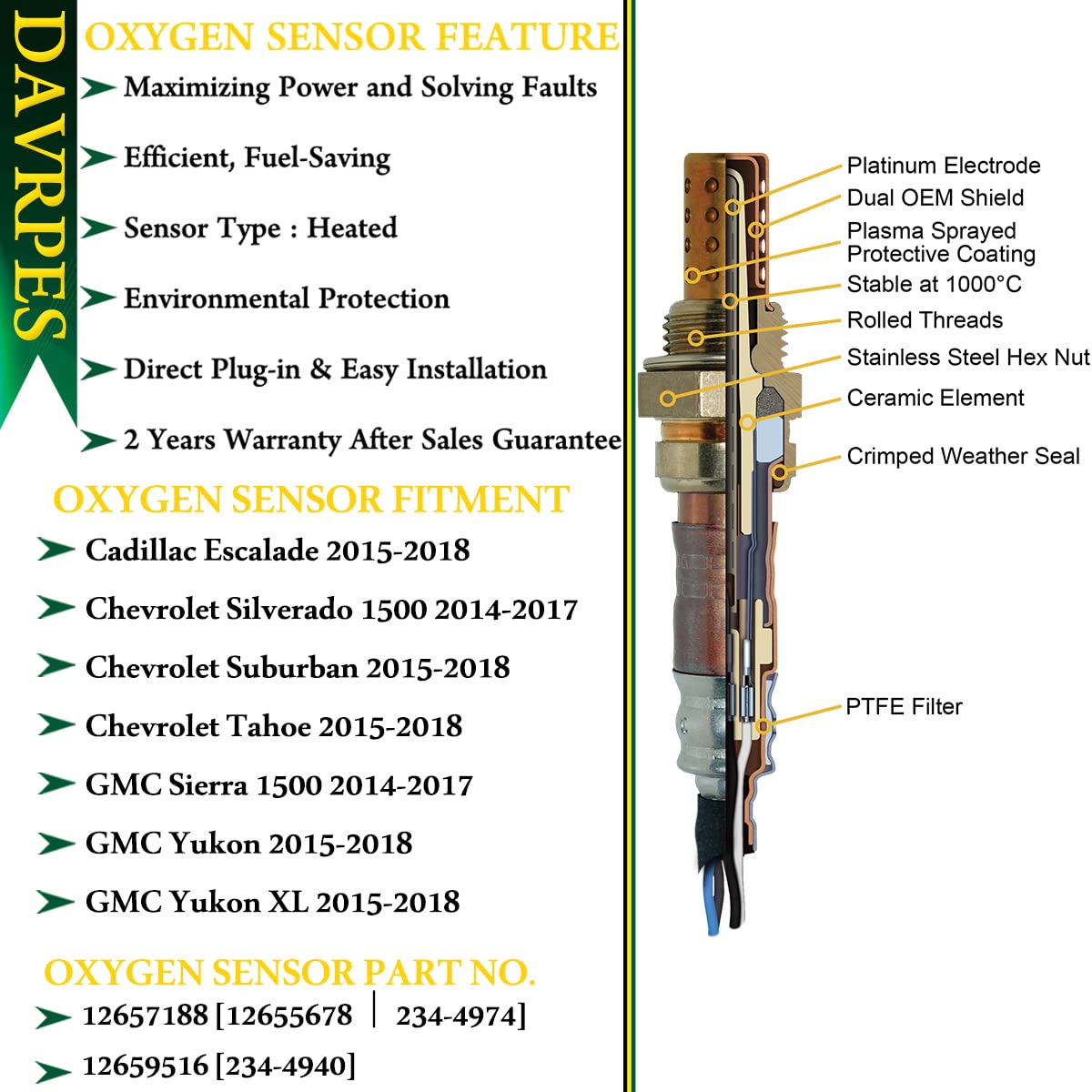 DAVRPES

OXYGEN SENSOR FEATURE

Maximizing Power and Solving Faults

Efficient, Fuel-Saving

Sensor Type : Heated

Environmental Protection

Direct Plug-in & Easy Installation

2 Years Warranty After Sales Guarantee

OXYGEN SENSOR FITMENT

Cadillac Escalade 2015-2018

Chevrolet Silverado 1500 2014-2017

Chevrolet Suburban 2015-2018

Chevrolet Tahoe 2015-2018

GMC Sierra 1500 2014-2017

GMC Yukon 2015-2018

GMC Yukon XL 2015-2018

OXYGEN SENSOR PART NO.

12657188 [12655678 | 234-4974]

12659516 [234-4940]

Platinum Electrode
Dual OEM Shield
Plasma Sprayed Protective Coating
Stable at 1000°C
Rolled Threads
Stainless Steel Hex Nut
Ceramic Element
Crimped Weather Seal
PTFE Filter